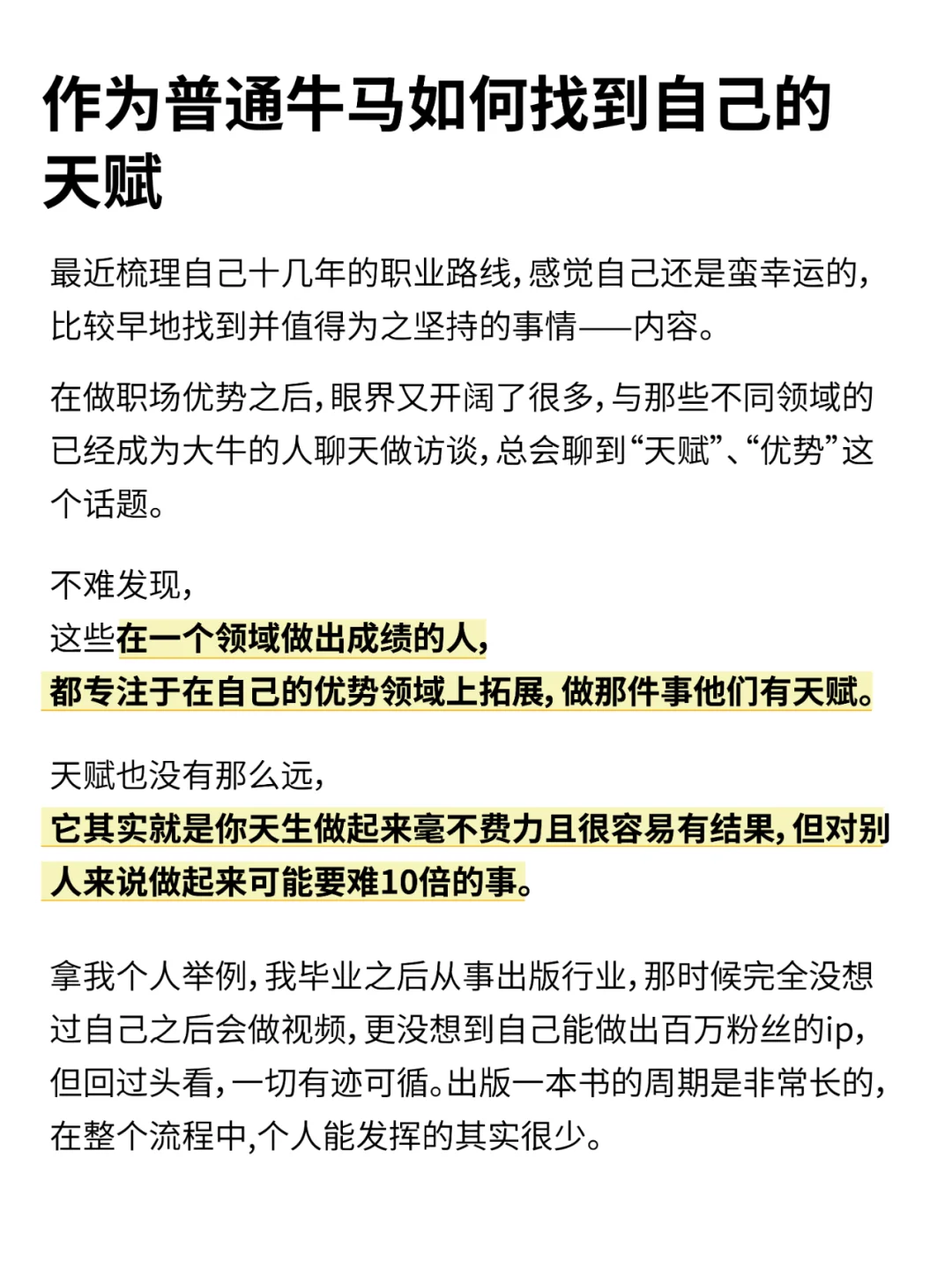 作为普通牛马如何找到自己的天赋

最近梳理自己十几年的职业路线，感觉自己还是蛮幸运的，比较早地找到并值得为之坚持的事情——内容。

在做职场优势之后，眼界又开阔了很多，与那些不同领域的已经成为大牛的人聊天做访谈，总会聊到“天赋”、“优势”这个话题。

不难发现，
这些在一个领域做出成绩的人，
都专注于在自己的优势领域上拓展，做那件事他们有天赋。

天赋也没有那么远，
它其实就是你天生做起来毫不费力且很容易有结果，但对别人来说做起来可能要难10倍的事。

拿我个人举例，我毕业之后从事出版行业，那时候完全没想过自己之后会做视频，更没想到自己能做出百万粉丝的ip，但回过头看，一切有迹可循。出版一本书的周期是非常长的，在整个流程中，个人能发挥的其实很少。